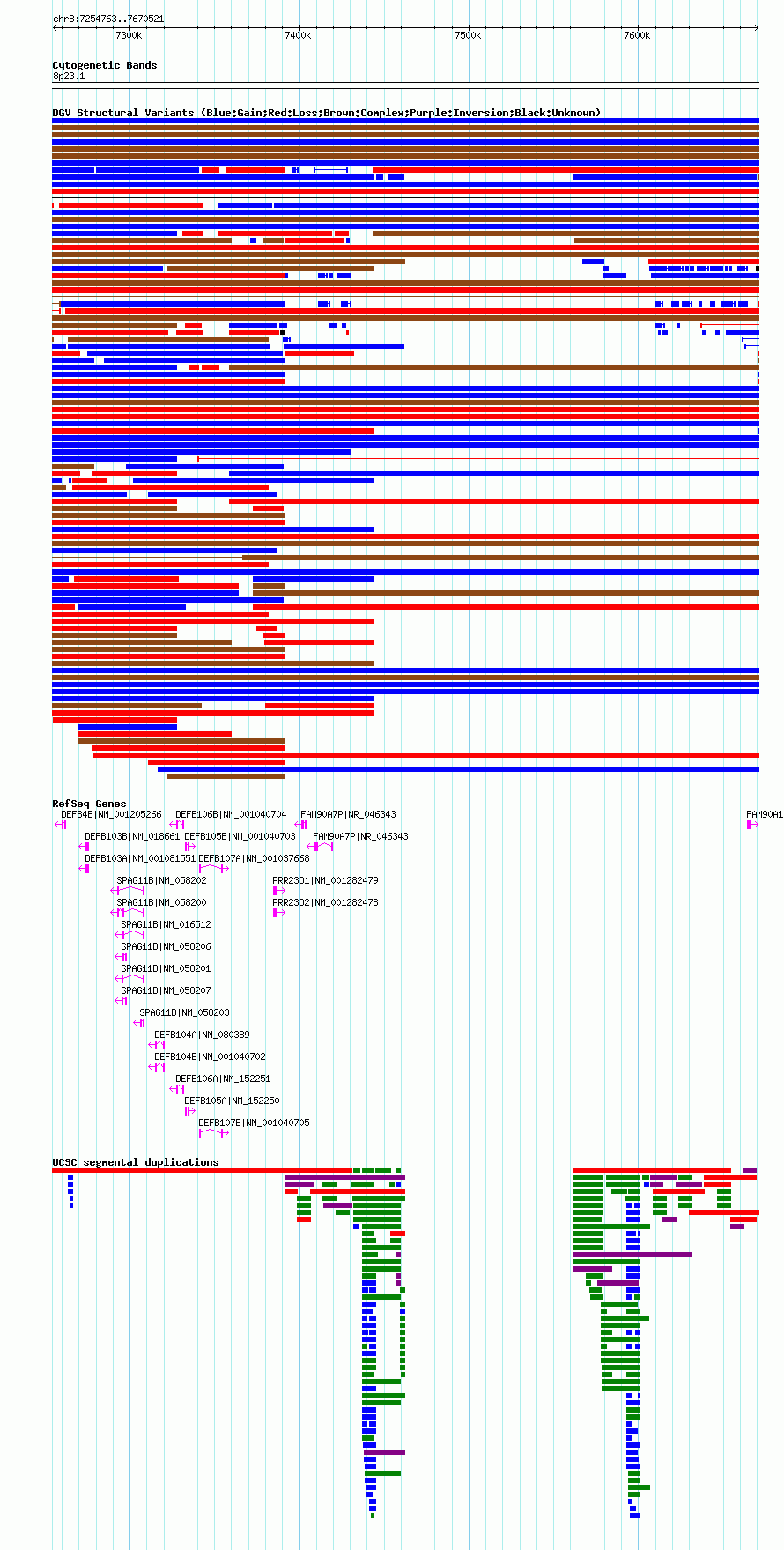 chr8:7254763..7670521

7300k 7400k 7500k 7600k

Cytogenetic Bands
8p23.1

DGV Structural Variants (Blue:Gain;Red:Loss;Brown:Complex;Purple:Inversion;Black:Unknown)

RefSeq Genes
DEFB4B|NM_001205266
DEFB106B|NM_001040704
FAM90A7P|NR_046343
FAM90A1
DEFB103B|NM_018661
DEFB105B|NM_001040703
FAM90A7P|NR_046343
DEFB103A|NM_001081551
DEFB107A|NM_001037668
SPAG11B|NM_058202
PRR23D1|NM_001282479
SPAG11B|NM_058200
PRR23D2|NM_001282478
SPAG11B|NM_016512
SPAG11B|NM_058206
SPAG11B|NM_058201
SPAG11B|NM_058207
SPAG11B|NM_058203
DEFB104A|NM_080389
DEFB104B|NM_001040702
DEFB106A|NM_152251
DEFB105A|NM_152250
DEFB107B|NM_001040705

UCSC segmental duplications